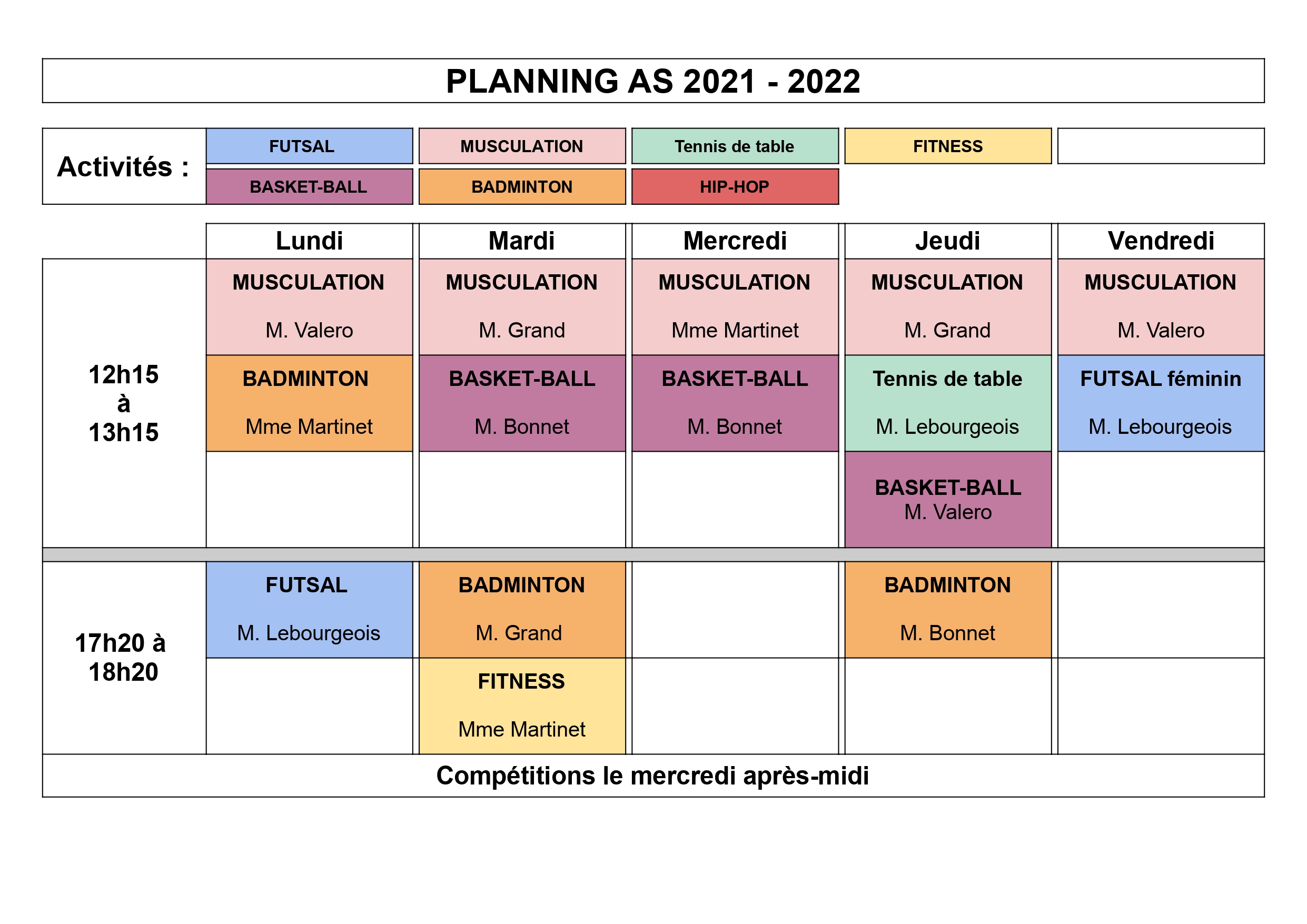 PLANNING AS 2021 - 2022

| Activités : | FUTSAL | MUSCULATION | Tennis de table | FITNESS | |
|---|---|---|---|---|---|
| | BASKET-BALL | BADMINTON | HIP-HOP | | |

| | Lundi | Mardi | Mercredi | Jeudi | Vendredi |
|---|---|---|---|---|---|
| 12h15 à 13h15 | MUSCULATION M. Valero | MUSCULATION M. Grand | MUSCULATION Mme Martinet | MUSCULATION M. Grand | MUSCULATION M. Valero |
| | BADMINTON Mme Martinet | BASKET-BALL M. Bonnet | BASKET-BALL M. Bonnet | Tennis de table M. Lebourgeois | FUTSAL féminin M. Lebourgeois |
| | | | | BASKET-BALL M. Valero | |
| 17h20 à 18h20 | FUTSAL M. Lebourgeois | BADMINTON M. Grand | | BADMINTON M. Bonnet | |
| | | FITNESS Mme Martinet | | | |

Compétitions le mercredi après-midi